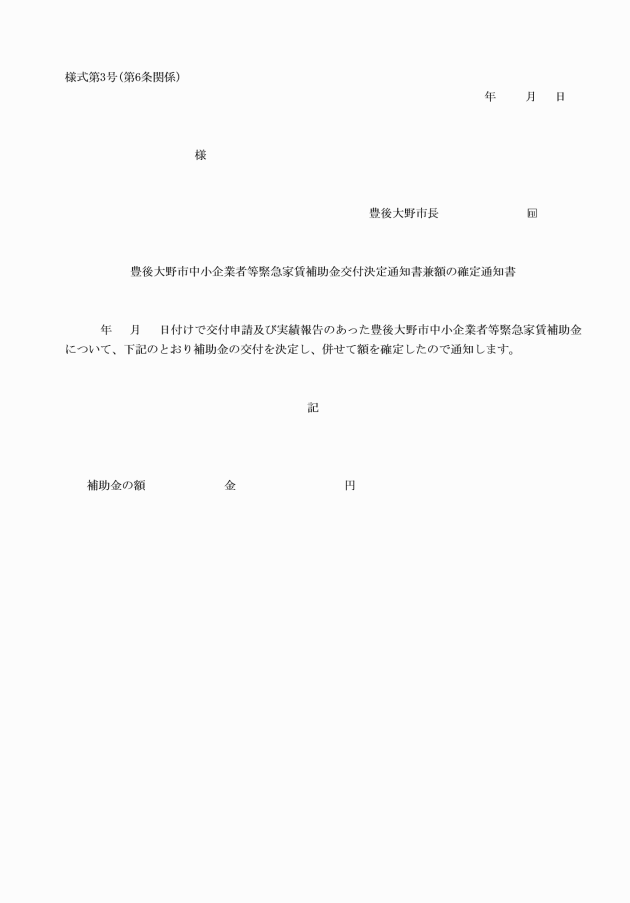 様式第3号(第6条関係)

年　月　日

様

豊後大野市長　　　㊞

豊後大野市中小企業者等緊急家賃補助金交付決定通知書兼額の確定通知書

年　月　日付けで交付申請及び実績報告のあった豊後大野市中小企業者等緊急家賃補助金について、下記のとおり補助金の交付を決定し、併せて額を確定したので通知します。

記

補助金の額　　金　　　円